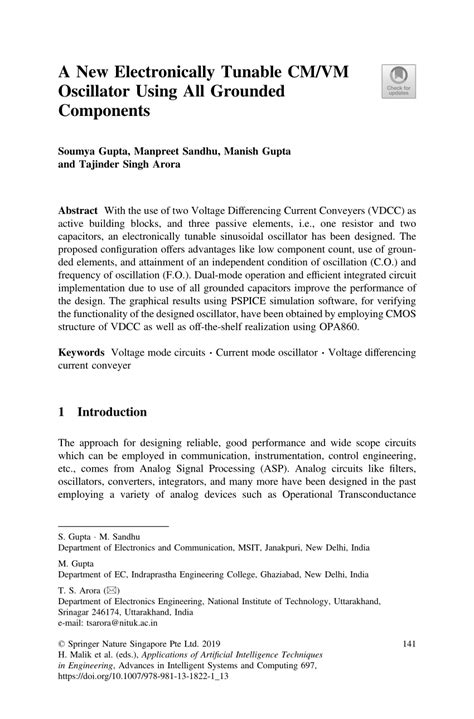 A New Electronically Tunable CM/VM Oscillator Using All Grounded Components

Check for updates

Soumya Gupta, Manpreet Sandhu, Manish Gupta and Tajinder Singh Arora

Abstract With the use of two Voltage Differencing Current Conveyers (VDCC) as active building blocks, and three passive elements, i.e., one resistor and two capacitors, an electronically tunable sinusoidal oscillator has been designed. The proposed configuration offers advantages like low component count, use of grounded elements, and attainment of an independent condition of oscillation (C.O.) and frequency of oscillation (F.O.). Dual-mode operation and efficient integrated circuit implementation due to use of all grounded capacitors improve the performance of the design. The graphical results using PSPICE simulation software, for verifying the functionality of the designed oscillator, have been obtained by employing CMOS structure of VDCC as well as off-the-shelf realization using OPA860.

Keywords Voltage mode circuits · Current mode oscillator · Voltage differencing current conveyer

1 Introduction

The approach for designing reliable, good performance and wide scope circuits which can be employed in communication, instrumentation, control engineering, etc., comes from Analog Signal Processing (ASP). Analog circuits like filters, oscillators, converters, integrators, and many more have been designed in the past employing a variety of analog devices such as Operational Transconductance

S. Gupta · M. Sandhu
Department of Electronics and Communication, MSIT, Janakpuri, New Delhi, India

M. Gupta
Department of EC, Indraprastha Engineering College, Ghaziabad, New Delhi, India

T. S. Arora (✉)
Department of Electronics Engineering, National Institute of Technology, Uttarakhand, Srinagar 246174, Uttarakhand, India
e-mail: tsarora@nituk.ac.in

© Springer Nature Singapore Pte Ltd. 2019
H. Malik et al. (eds.), Applications of Artificial Intelligence Techniques in Engineering, Advances in Intelligent Systems and Computing 697, https://doi.org/10.1007/978-981-13-1822-1_13

141